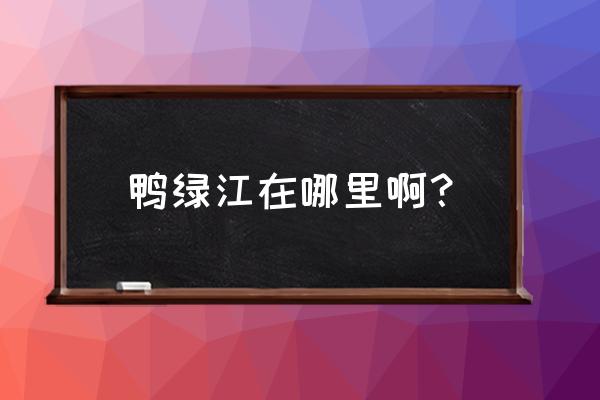 鸭绿江在哪里啊?